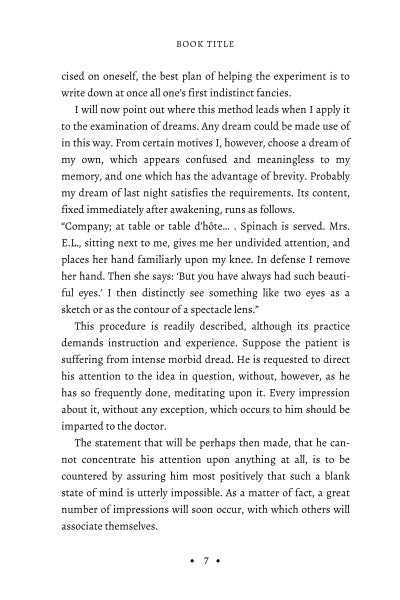 BOOK TITLE

cised on oneself, the best plan of helping the experiment is to write down at once all one's first indistinct fancies.

I will now point out where this method leads when I apply it to the examination of dreams. Any dream could be made use of in this way. From certain motives I, however, choose a dream of my own, which appears confused and meaningless to my memory, and one which has the advantage of brevity. Probably my dream of last night satisfies the requirements. Its content, fixed immediately after awakening, runs as follows.
"Company; at table or table d'hôte... . Spinach is served. Mrs. E.L., sitting next to me, gives me her undivided attention, and places her hand familiarly upon my knee. In defense I remove her hand. Then she says: 'But you have always had such beautiful eyes.' I then distinctly see something like two eyes as a sketch or as the contour of a spectacle lens."

This procedure is readily described, although its practice demands instruction and experience. Suppose the patient is suffering from intense morbid dread. He is requested to direct his attention to the idea in question, without, however, as he has so frequently done, meditating upon it. Every impression about it, without any exception, which occurs to him should be imparted to the doctor.

The statement that will be perhaps then made, that he cannot concentrate his attention upon anything at all, is to be countered by assuring him most positively that such a blank state of mind is utterly impossible. As a matter of fact, a great number of impressions will soon occur, with which others will associate themselves.

• 7 •